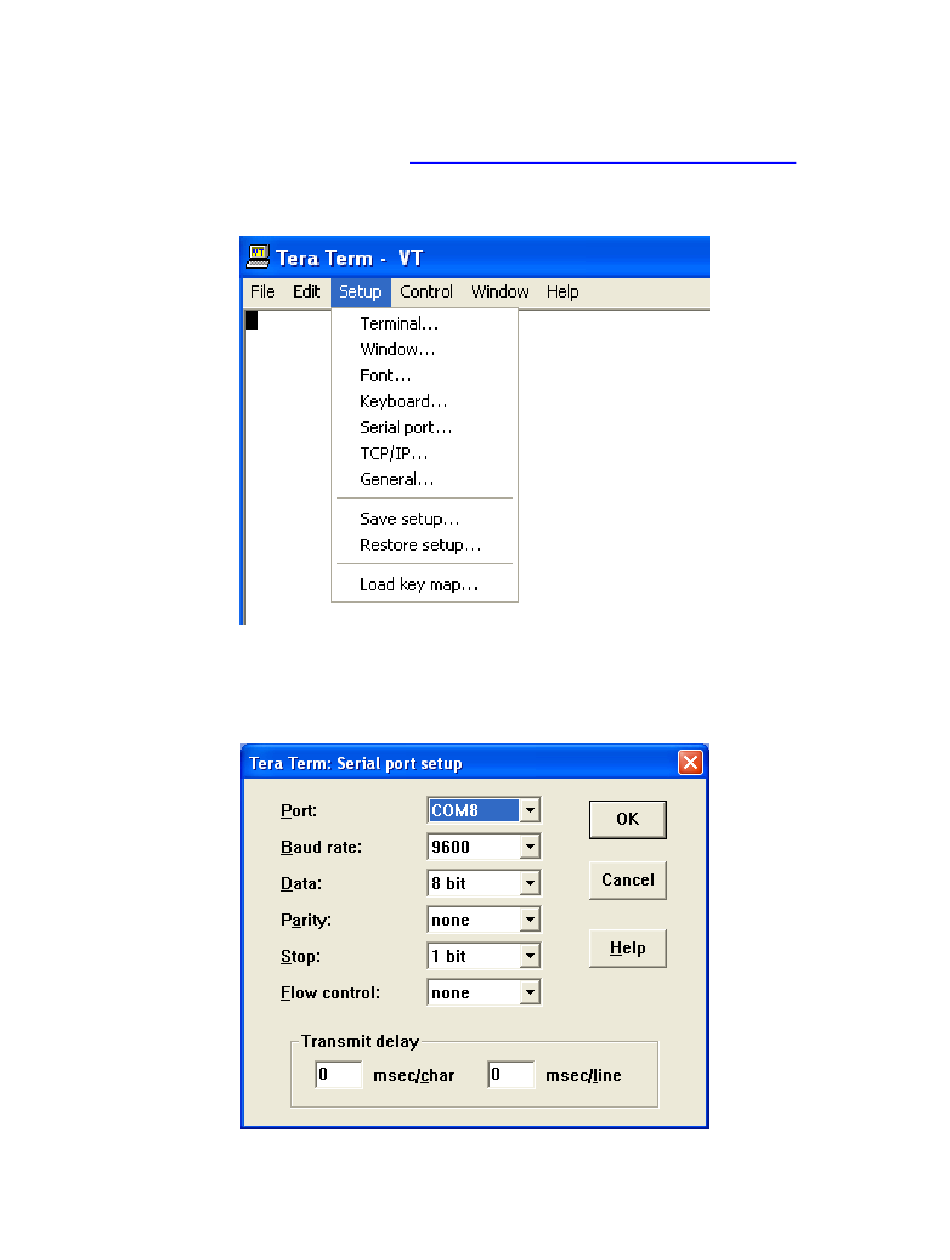 Tera Term - VT

File Edit Setup Control Window Help

Terminal...
Window...
Font...
Keyboard...
Serial port...
TCP/IP...
General...
Save setup...
Restore setup...
Load key map...

Tera Term: Serial port setup

Port: COM8
Baud rate: 9600
Data: 8 bit
Parity: none
Stop: 1 bit
Flow control: none

OK
Cancel
Help

Transmit delay
0 msec/char 0 msec/line